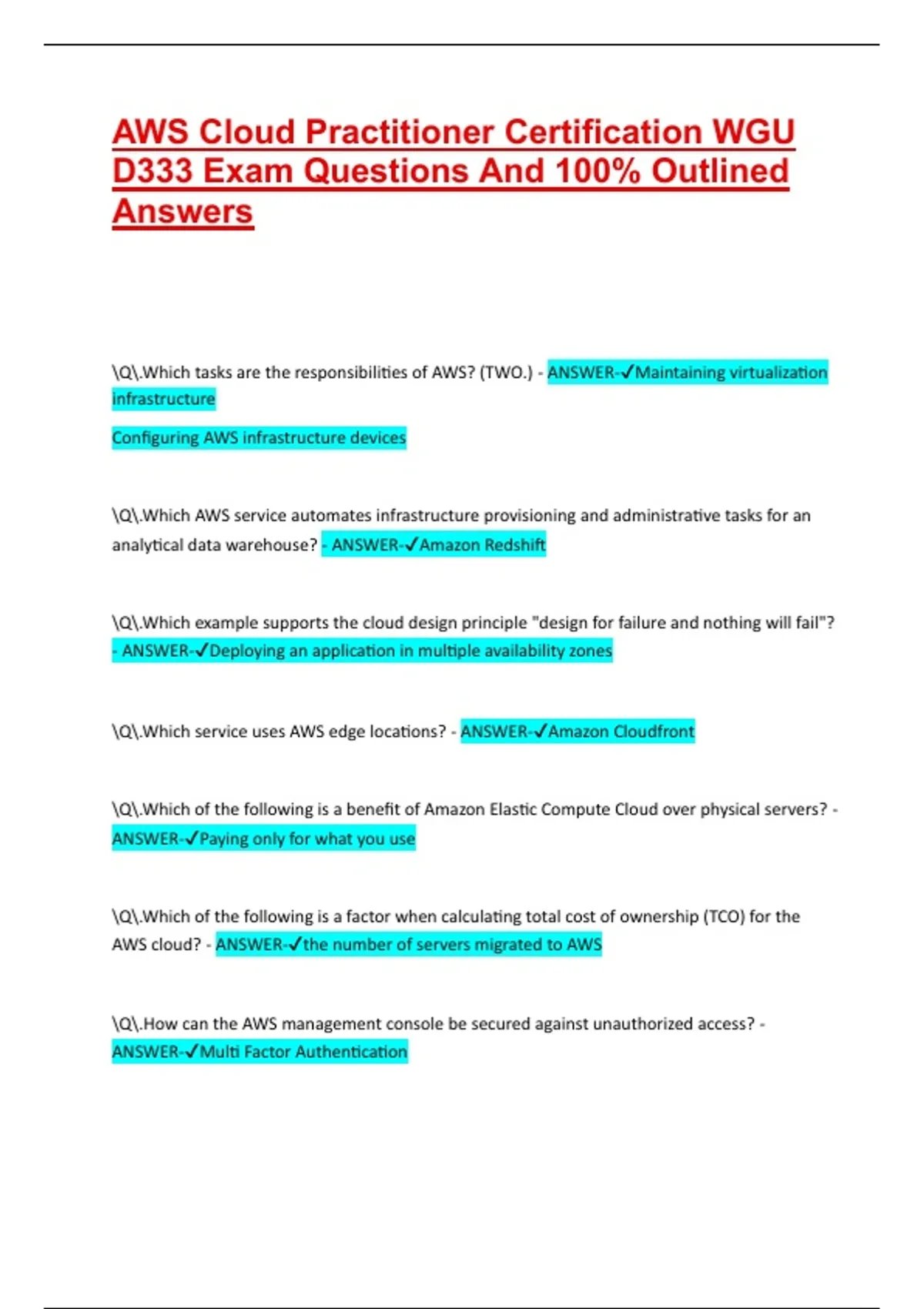 AWS Cloud Practitioner Certification WGU D333 Exam Questions And 100% Outlined Answers

\Q\.Which tasks are the responsibilities of AWS? (TWO.) - ANSWER-✓Maintaining virtualization infrastructure

Configuring AWS infrastructure devices

\Q\.Which AWS service automates infrastructure provisioning and administrative tasks for an analytical data warehouse? - ANSWER-✓Amazon Redshift

\Q\.Which example supports the cloud design principle "design for failure and nothing will fail"? - ANSWER-✓Deploying an application in multiple availability zones

\Q\.Which service uses AWS edge locations? - ANSWER-✓Amazon Cloudfront

\Q\.Which of the following is a benefit of Amazon Elastic Compute Cloud over physical servers? - ANSWER-✓Paying only for what you use

\Q\.Which of the following is a factor when calculating total cost of ownership (TCO) for the AWS cloud? - ANSWER-✓the number of servers migrated to AWS

\Q\.How can the AWS management console be secured against unauthorized access? - ANSWER-✓Multi Factor Authentication